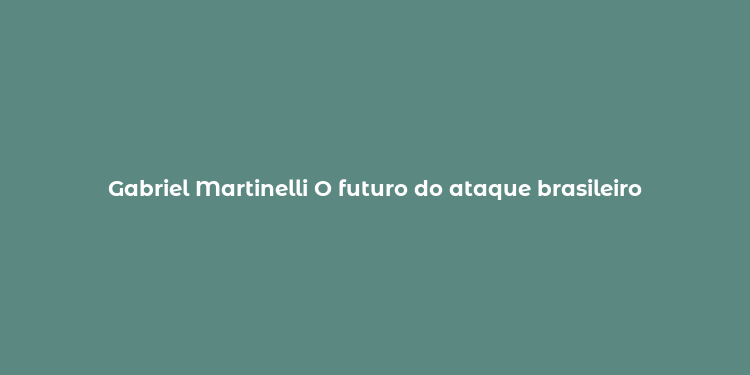 Gabriel Martinelli O futuro do ataque brasileiro